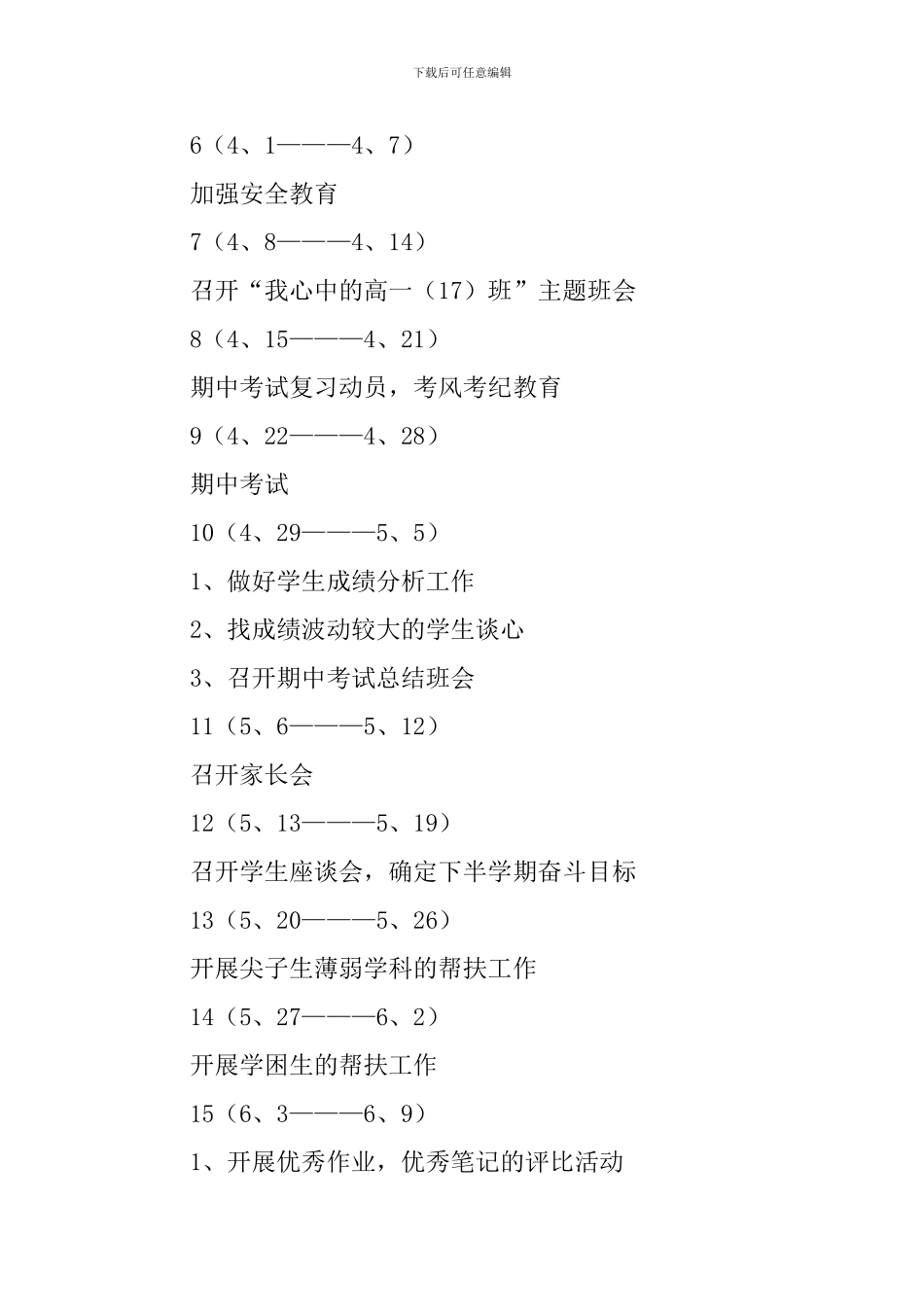 下载后可任意编辑

6（4、1———4、7）

加强安全教育

7（4、8———4、14）

召开“我心中的高一（17）班”主题班会

8（4、15———4、21）

期中考试复习动员，考风考纪教育

9（4、22———4、28）

期中考试

10（4、29———5、5）

1、做好学生成绩分析工作

2、找成绩波动较大的学生谈心

3、召开期中考试总结班会

11（5、6———5、12）

召开家长会

12（5、13———5、19）

召开学生座谈会，确定下半学期奋斗目标

13（5、20———5、26）

开展尖子生薄弱学科的帮扶工作

14（5、27———6、2）

开展学困生的帮扶工作

15（6、3———6、9）

1、开展优秀作业，优秀笔记的评比活动